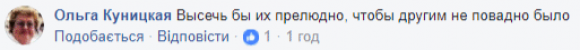 Ольга Куницкая Высечь бы их прелюдно, чтобы другим не повадно было

Подобається · Відповісти · 1 · 1 год